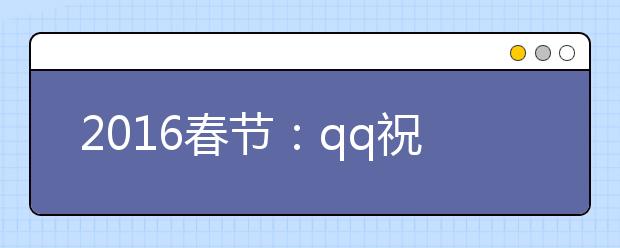 2016春节：qq祝